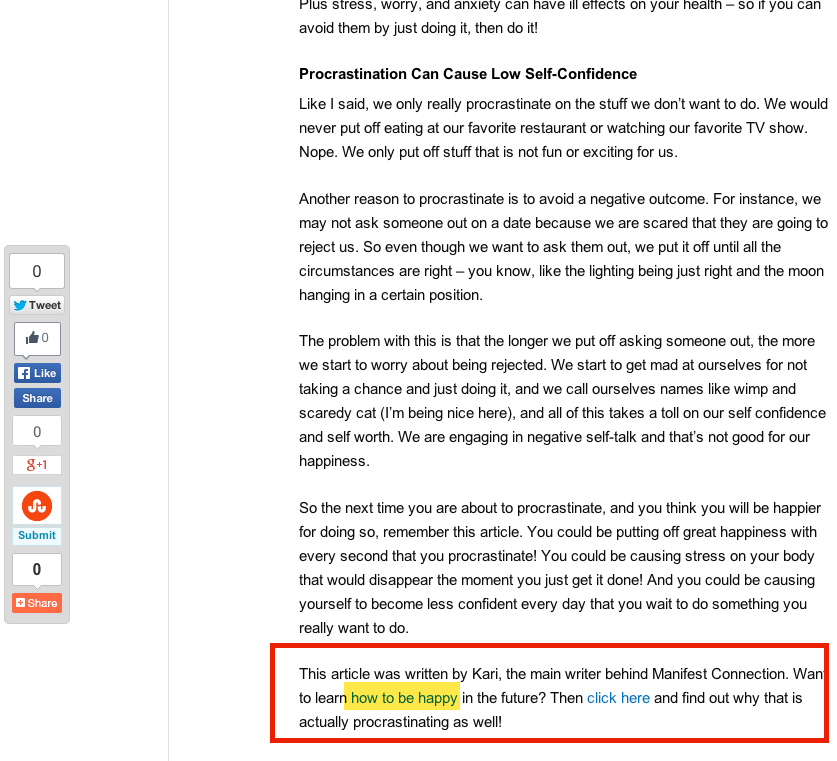 Plus stress, worry, and anxiety can have ill effects on your health – so if you can avoid them by just doing it, then do it!

**Procrastination Can Cause Low Self-Confidence**

Like I said, we only really procrastinate on the stuff we don't want to do. We would never put off eating at our favorite restaurant or watching our favorite TV show. Nope. We only put off stuff that is not fun or exciting for us.

Another reason to procrastinate is to avoid a negative outcome. For instance, we may not ask someone out on a date because we are scared that they are going to reject us. So even though we want to ask them out, we put it off until all the circumstances are right – you know, like the lighting being just right and the moon hanging in a certain position.

The problem with this is that the longer we put off asking someone out, the more we start to worry about being rejected. We start to get mad at ourselves for not taking a chance and just doing it, and we call ourselves names like wimp and scaredy cat (I'm being nice here), and all of this takes a toll on our self confidence and self worth. We are engaging in negative self-talk and that's not good for our happiness.

So the next time you are about to procrastinate, and you think you will be happier for doing so, remember this article. You could be putting off great happiness with every second that you procrastinate! You could be causing stress on your body that would disappear the moment you just get it done! And you could be causing yourself to become less confident every day that you wait to do something you really want to do.

This article was written by Kari, the main writer behind Manifest Connection. Wan to learn how to be happy in the future? Then click here and find out why that is actually procrastinating as well!

0
Tweet
0
Like
Share
0
g+1
Submit
0
Share